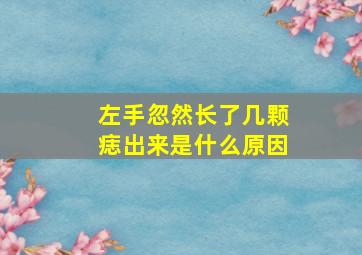 左手忽然长了几颗痣出来是什么原因